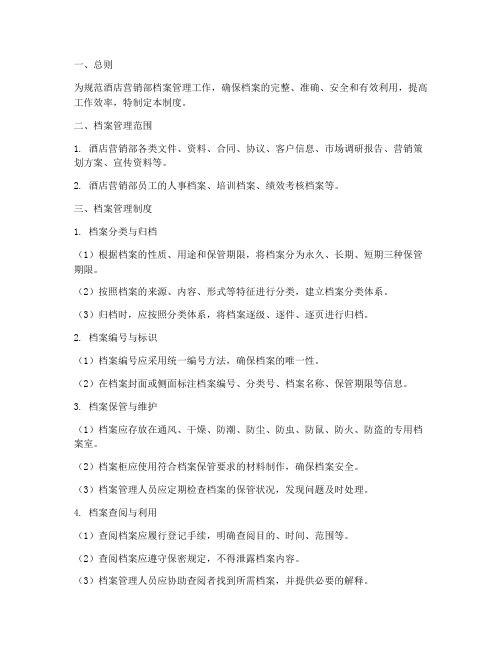 一、总则

为规范酒店营销部档案管理工作，确保档案的完整、准确、安全和有效利用，提高工作效率，特制定本制度。

二、档案管理范围

1. 酒店营销部各类文件、资料、合同、协议、客户信息、市场调研报告、营销策划方案、宣传资料等。

2. 酒店营销部员工的人事档案、培训档案、绩效考核档案等。

三、档案管理制度

1. 档案分类与归档

（1）根据档案的性质、用途和保管期限，将档案分为永久、长期、短期三种保管期限。

（2）按照档案的来源、内容、形式等特征进行分类，建立档案分类体系。

（3）归档时，应按照分类体系，将档案逐级、逐件、逐页进行归档。

2. 档案编号与标识

（1）档案编号应采用统一编号方法，确保档案的唯一性。

（2）在档案封面或侧面标注档案编号、分类号、档案名称、保管期限等信息。

3. 档案保管与维护

（1）档案应存放在通风、干燥、防潮、防尘、防虫、防鼠、防火、防盗的专用档案室。

（2）档案柜应使用符合档案保管要求的材料制作，确保档案安全。

（3）档案管理人员应定期检查档案的保管状况，发现问题及时处理。

4. 档案查阅与利用

（1）查阅档案应履行登记手续，明确查阅目的、时间、范围等。

（2）查阅档案应遵守保密规定，不得泄露档案内容。

（3）档案管理人员应协助查阅者找到所需档案，并提供必要的解释。